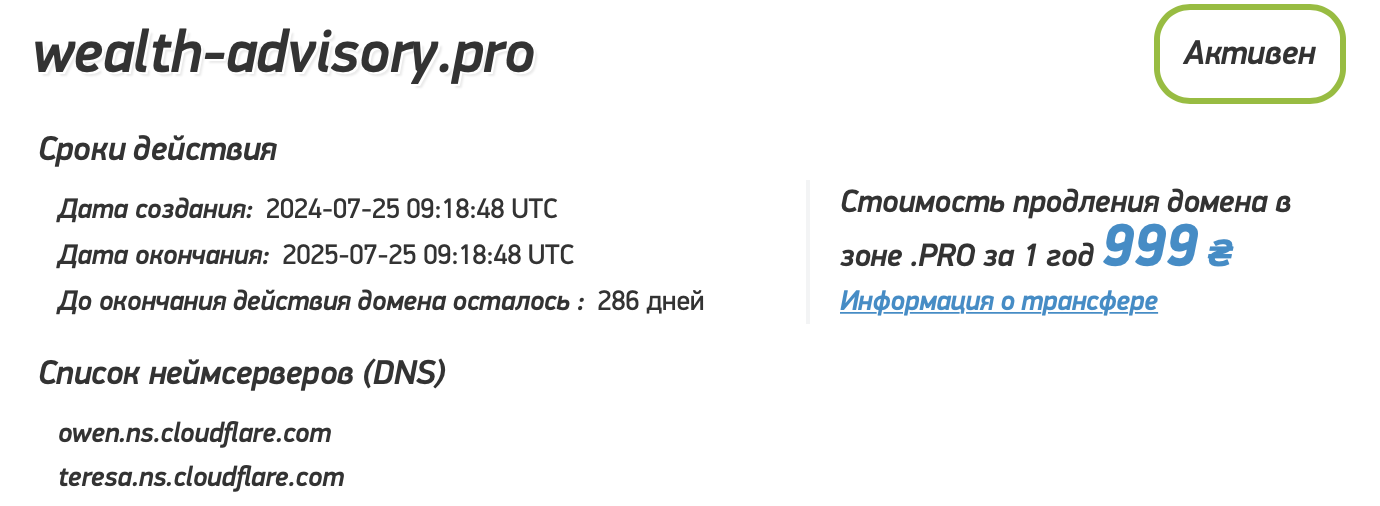 wealth-advisory.pro

Активен

Сроки действия

Дата создания: 2024-07-25 09:18:48 UTC

Дата окончания: 2025-07-25 09:18:48 UTC

До окончания действия домена осталось : 286 дней

Стоимость продления домена в зоне .PRO за 1 год 999 ₴

Информация о трансфере

Список неймсерверов (DNS)

owen.ns.cloudflare.com

teresa.ns.cloudflare.com